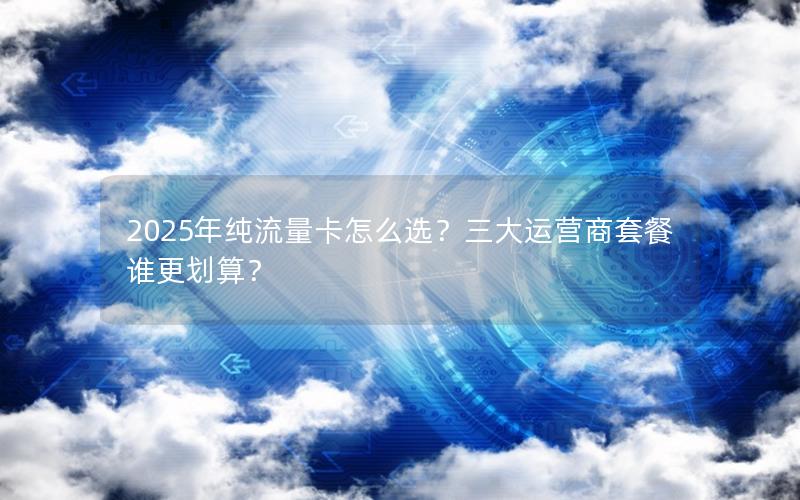 2025年纯流量卡怎么选？三大运营商套餐谁更划算？